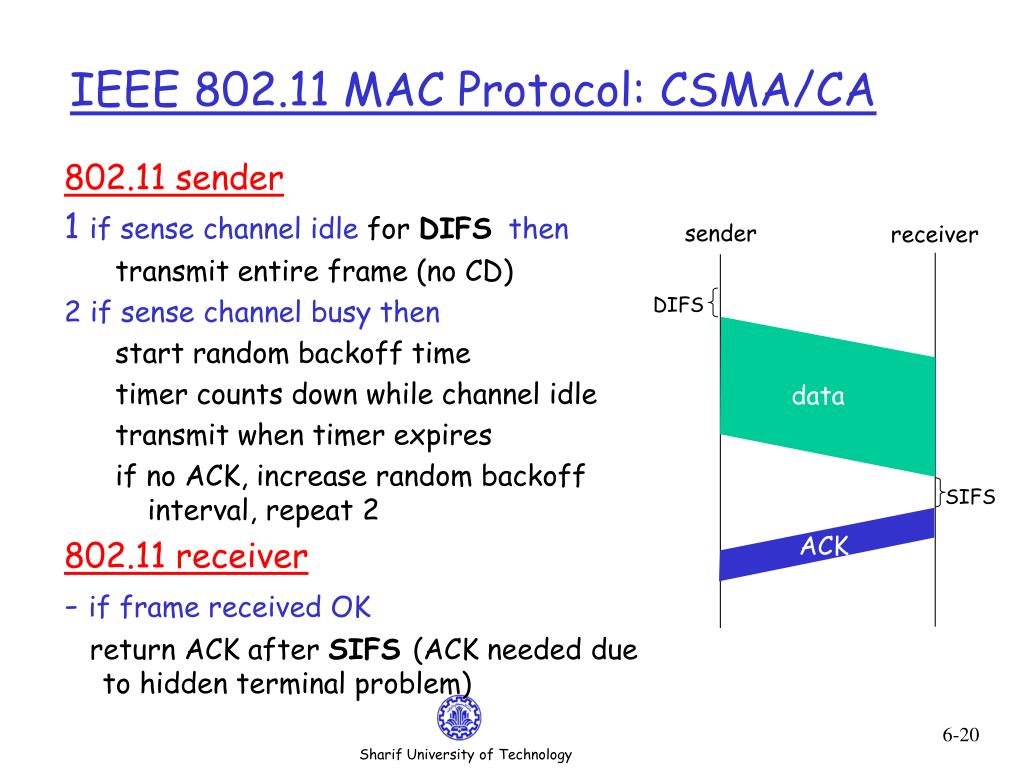 IEEE 802.11 MAC Protocol: CSMA/CA

802.11 sender

1 if sense channel idle for **DIFS** then

transmit entire frame (no CD)

2 if sense channel busy then

start random backoff time

timer counts down while channel idle

transmit when timer expires

if no ACK, increase random backoff interval, repeat 2

802.11 receiver

- if frame received OK

return ACK after **SIFS** (ACK needed due to hidden terminal problem)

sender

receiver

DIFS

data

SIFS

ACK

Sharif University of Technology

6-20